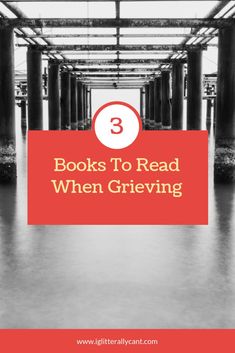 3

Books To Read When Grieving

www.iglitterallycant.com